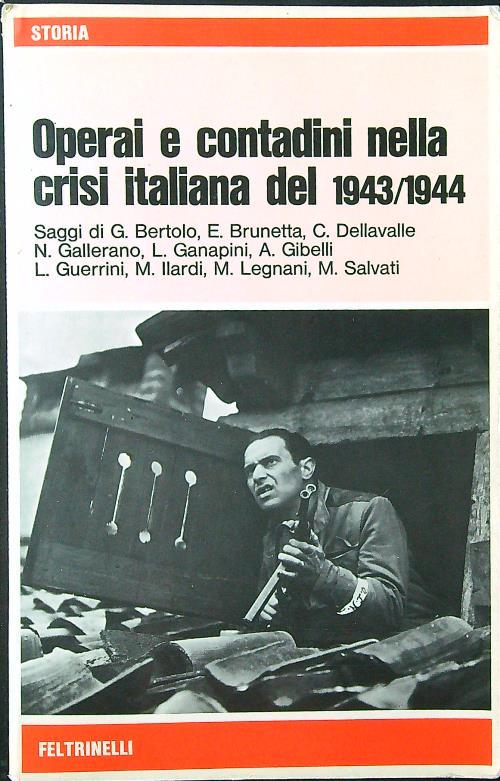 STORIA

Operai e contadini nella crisi italiana del 1943/1944

Saggi di G. Bertolo, E. Brunetta, C. Dellavalle
N. Gallerano, L. Ganapini, A. Gibelli
L. Guerrini, M. Ilardi, M. Legnani, M. Salvati

FELTRINELLI